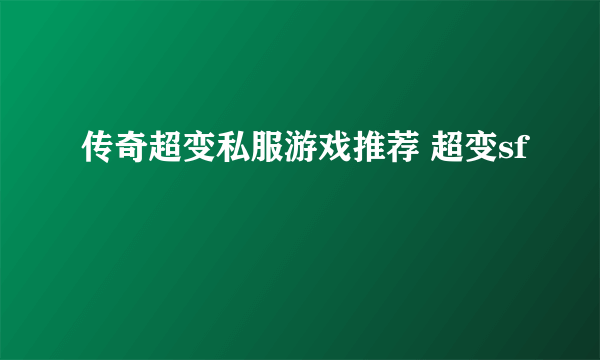 传奇超变私服游戏推荐 超变sf